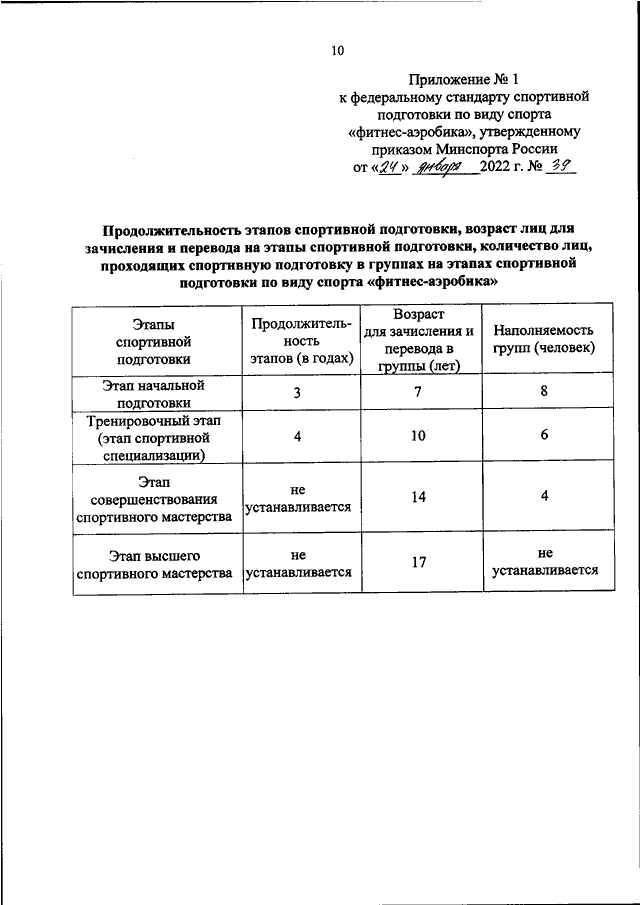 10

Приложение № 1
к федеральному стандарту спортивной подготовки по виду спорта «фитнес-аэробика», утвержденному приказом Минспорта России
от «24» января 2022 г. № 39

Продолжительность этапов спортивной подготовки, возраст лиц для зачисления и перевода на этапы спортивной подготовки, количество лиц, проходящих спортивную подготовку в группах на этапах спортивной подготовки по виду спорта «фитнес-аэробика»

| Этапы спортивной подготовки | Продолжительность этапов (в годах) | Возраст для зачисления и перевода в группы (лет) | Наполняемость групп (человек) |
|---|---|---|---|
| Этап начальной подготовки | 3 | 7 | 8 |
| Тренировочный этап (этап спортивной специализации) | 4 | 10 | 6 |
| Этап совершенствования спортивного мастерства | не устанавливается | 14 | 4 |
| Этап высшего спортивного мастерства | не устанавливается | 17 | не устанавливается |